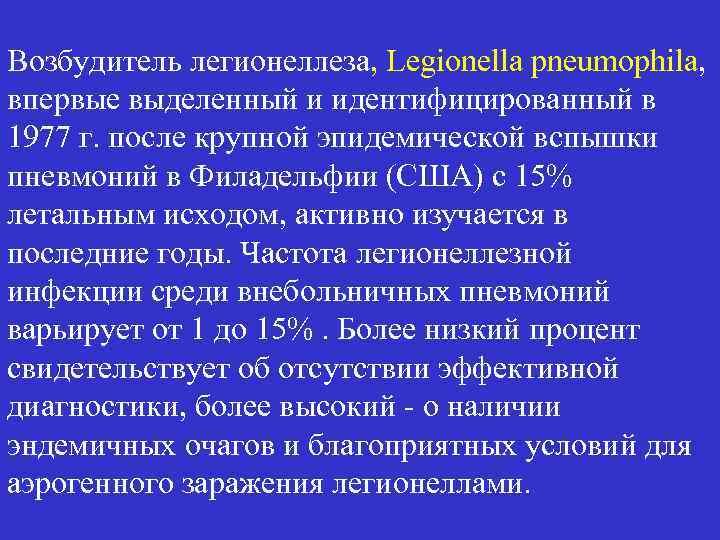 Возбудитель легионеллеза, Legionella pneumophila, впервые выделенный и идентифицированный в 1977 г. после крупной эпидемической вспышки пневмоний в Филадельфии (США) с 15% летальным исходом, активно изучается в последние годы. Частота легионеллезной инфекции среди внебольничных пневмоний варьирует от 1 до 15% . Более низкий процент свидетельствует об отсутствии эффективной диагностики, более высокий - о наличии эндемичных очагов и благоприятных условий для аэрогенного заражения легионеллами.